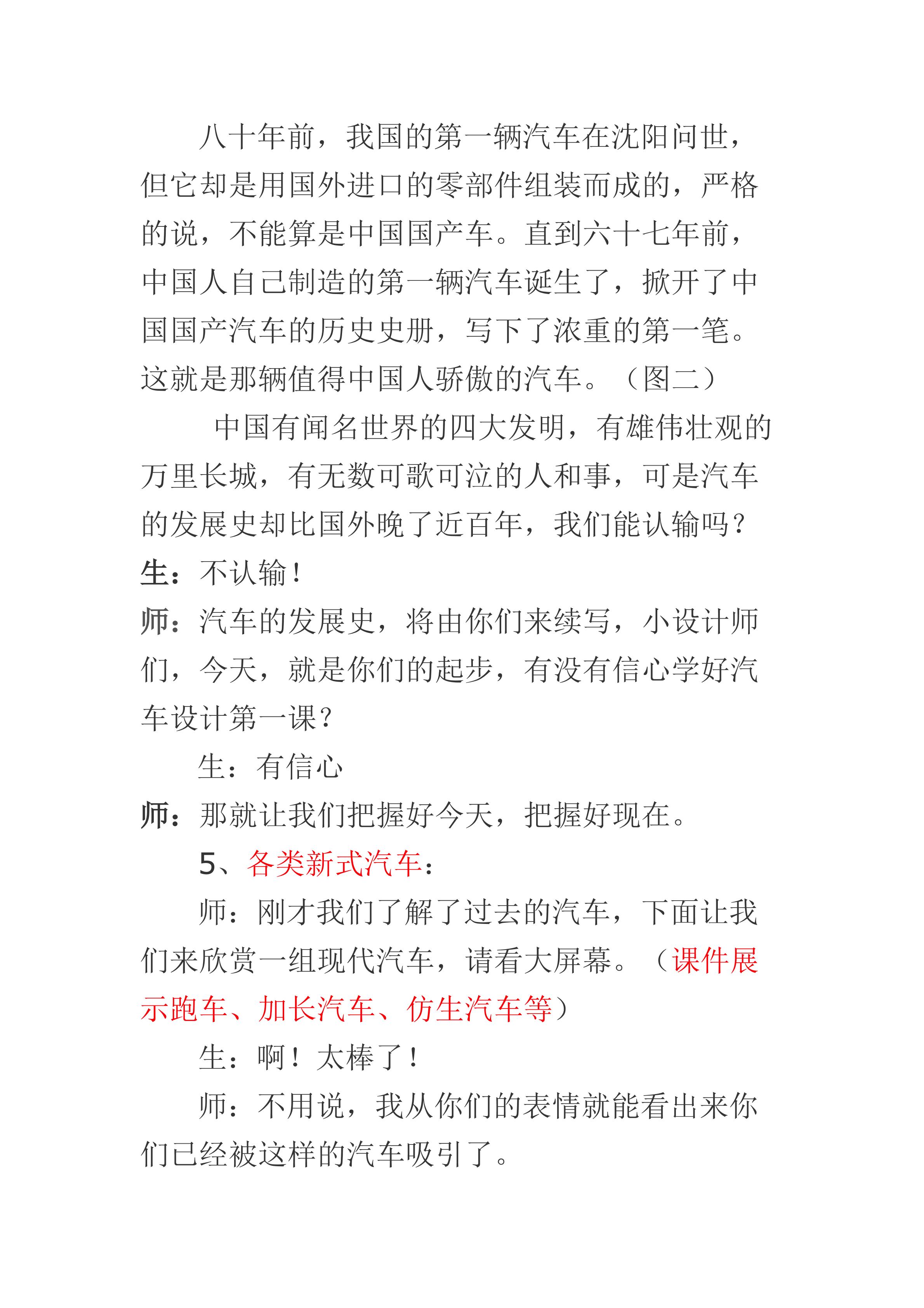 八十年前，我国的第一辆汽车在沈阳问世，但它却是用国外进口的零部件组装而成的，严格的说，不能算是中国国产车。直到六十七年前，中国人自己制造的第一辆汽车诞生了，掀开了中国国产汽车的历史史册，写下了浓重的第一笔。这就是那辆值得中国人骄傲的汽车。（图二）

中国有闻名世界的四大发明，有雄伟壮观的万里长城，有无数可歌可泣的人和事，可是汽车的发展史却比国外晚了近百年，我们能认输吗？

生：不认输！

师：汽车的发展史，将由你们来续写，小设计师们，今天，就是你们的起步，有没有信心学好汽车设计第一课？

生：有信心

师：那就让我们把握好今天，把握好现在。

5、各类新式汽车：

师：刚才我们了解了过去的汽车，下面让我们来欣赏一组现代汽车，请看大屏幕。（课件展示跑车、加长汽车、仿生汽车等）

生：啊！太棒了！

师：不用说，我从你们的表情就能看出来你们已经被这样的汽车吸引了。